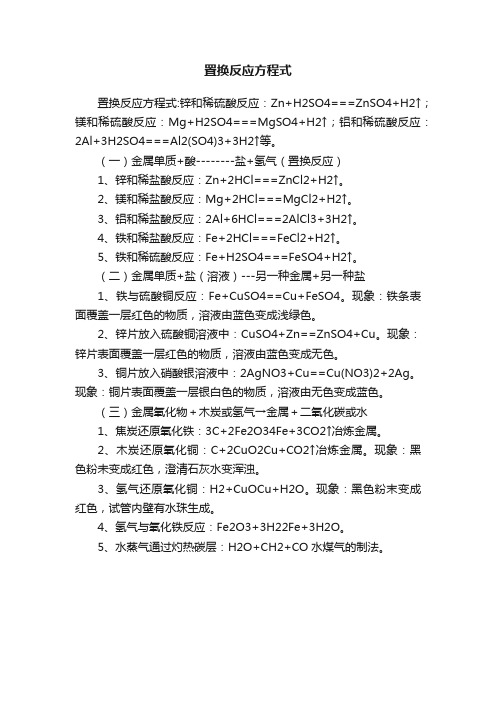 置换反应方程式

置换反应方程式:锌和稀硫酸反应：Zn+H2SO4===ZnSO4+H2↑；镁和稀硫酸反应：Mg+H2SO4===MgSO4+H2↑；铝和稀硫酸反应：2Al+3H2SO4===Al2(SO4)3+3H2↑等。

（一）金属单质+酸--------盐+氢气（置换反应）

1、锌和稀盐酸反应：Zn+2HCl===ZnCl2+H2↑。

2、镁和稀盐酸反应：Mg+2HCl===MgCl2+H2↑。

3、铝和稀盐酸反应：2Al+6HCl===2AlCl3+3H2↑。

4、铁和稀盐酸反应：Fe+2HCl===FeCl2+H2↑。

5、铁和稀硫酸反应：Fe+H2SO4===FeSO4+H2↑。

（二）金属单质+盐（溶液）---另一种金属+另一种盐

1、铁与硫酸铜反应：Fe+CuSO4==Cu+FeSO4。现象：铁条表面覆盖一层红色的物质，溶液由蓝色变成浅绿色。

2、锌片放入硫酸铜溶液中：CuSO4+Zn==ZnSO4+Cu。现象：锌片表面覆盖一层红色的物质，溶液由蓝色变成无色。

3、铜片放入硝酸银溶液中：2AgNO3+Cu==Cu(NO3)2+2Ag。现象：铜片表面覆盖一层银白色的物质，溶液由无色变成蓝色。

（三）金属氧化物＋木炭或氢气→金属＋二氧化碳或水

1、焦炭还原氧化铁：3C+2Fe2O34Fe+3CO2↑冶炼金属。

2、木炭还原氧化铜：C+2CuO2Cu+CO2↑冶炼金属。现象：黑色粉末变成红色，澄清石灰水变浑浊。

3、氢气还原氧化铜：H2+CuOCu+H2O。现象：黑色粉末变成红色，试管内壁有水珠生成。

4、氢气与氧化铁反应：Fe2O3+3H22Fe+3H2O。

5、水蒸气通过灼热碳层：H2O+CH2+CO 水煤气的制法。